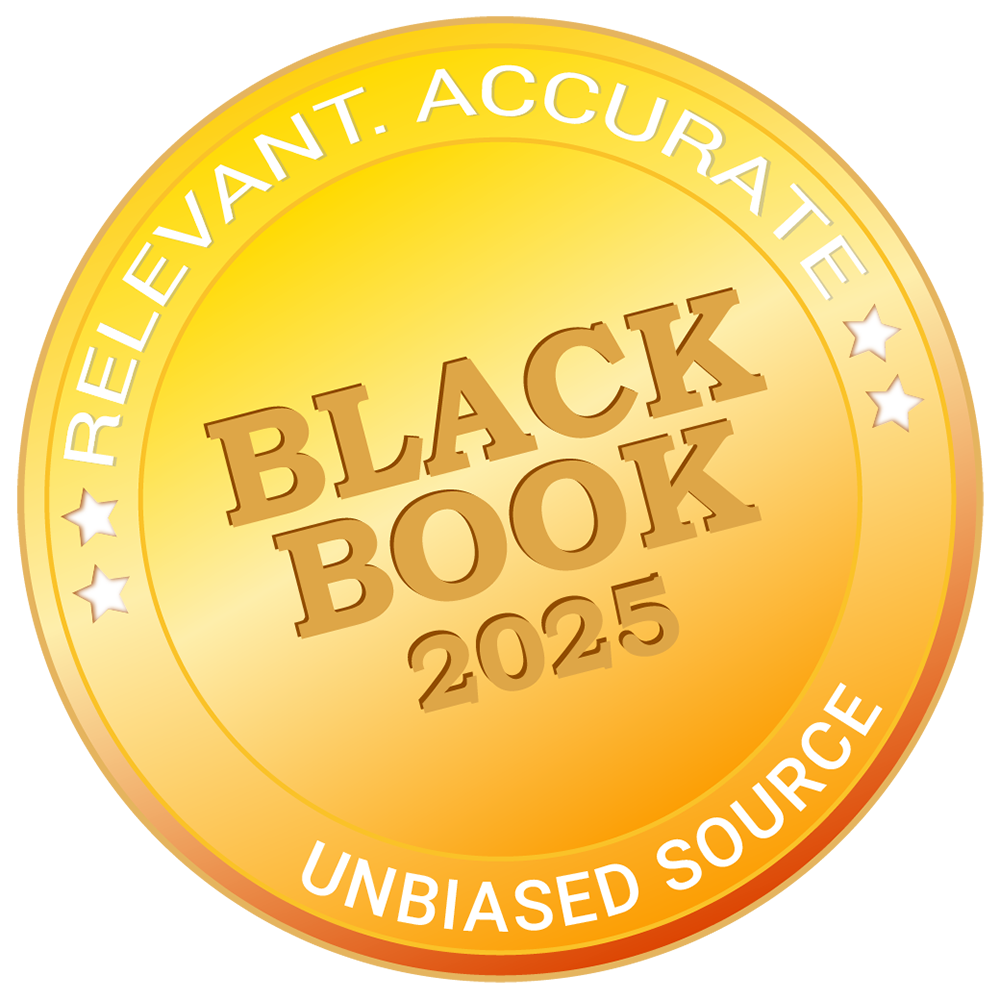 RELEVANT. ACCURATE

BLACK BOOK 2025

UNBIASED SOURCE